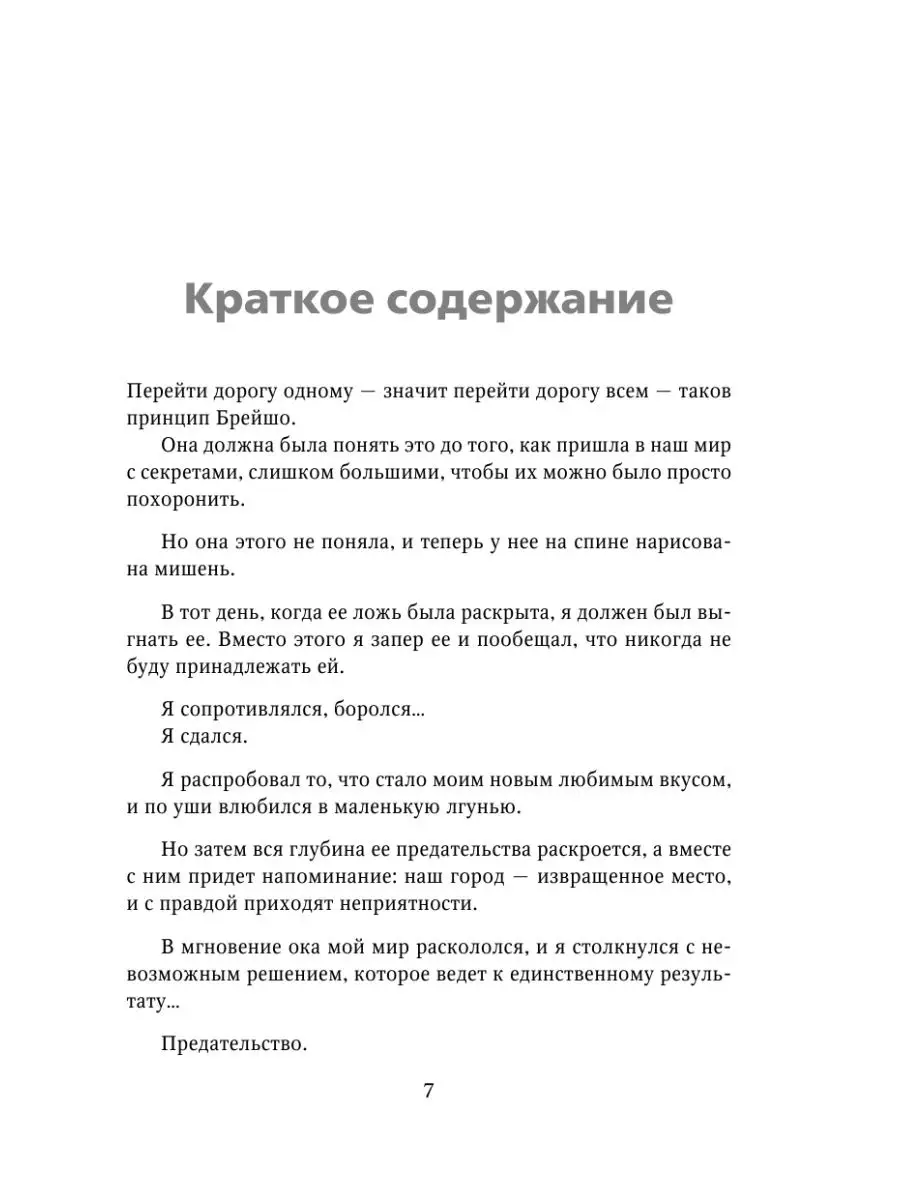 Краткое содержание

Перейти дорогу одному — значит перейти дорогу всем — таков принцип Брейшо.
Она должна была понять это до того, как пришла в наш мир с секретами, слишком большими, чтобы их можно было просто похоронить.

Но она этого не поняла, и теперь у нее на спине нарисована мишень.

В тот день, когда ее ложь была раскрыта, я должен был выгнать ее. Вместо этого я запер ее и пообещал, что никогда не буду принадлежать ей.

Я сопротивлялся, боролся...
Я сдался.

Я распробовал то, что стало моим новым любимым вкусом, и по уши влюбился в маленькую лгунью.

Но затем вся глубина ее предательства раскроется, а вместе с ним придет напоминание: наш город — извращенное место, и с правдой приходят неприятности.

В мгновение ока мой мир раскололся, и я столкнулся с невозможным решением, которое ведет к единственному результату...

Предательство.

7